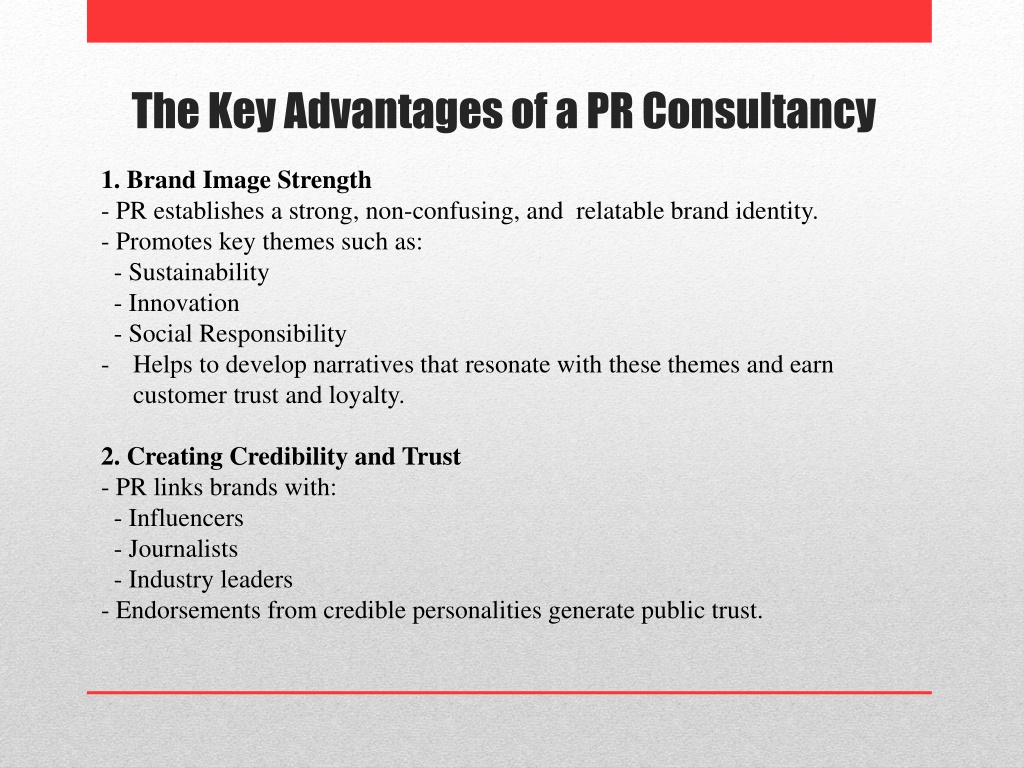 The Key Advantages of a PR Consultancy

1. Brand Image Strength
- PR establishes a strong, non-confusing, and relatable brand identity.
- Promotes key themes such as:
- Sustainability
- Innovation
- Social Responsibility
- Helps to develop narratives that resonate with these themes and earn customer trust and loyalty.

2. Creating Credibility and Trust
- PR links brands with:
- Influencers
- Journalists
- Industry leaders
- Endorsements from credible personalities generate public trust.